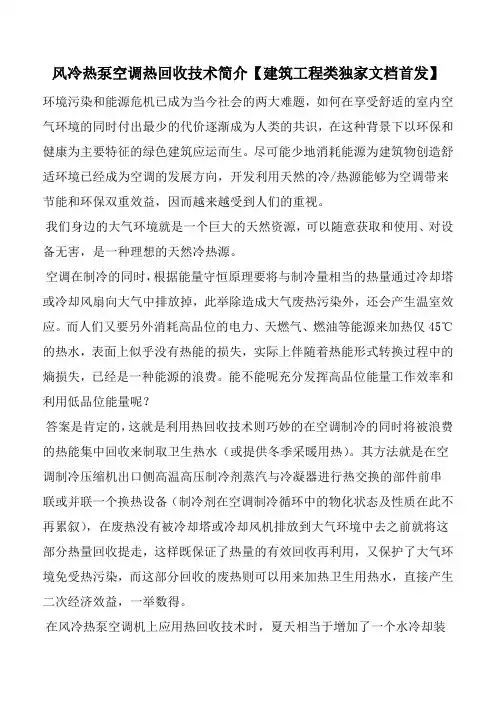 风冷热泵空调热回收技术简介【建筑工程类独家文档首发】

环境污染和能源危机已成为当今社会的两大难题，如何在享受舒适的室内空气环境的同时付出最少的代价逐渐成为人类的共识，在这种背景下以环保和健康为主要特征的绿色建筑应运而生。尽可能少地消耗能源为建筑物创造舒适环境已经成为空调的发展方向，开发利用天然的冷/热源能够为空调带来节能和环保双重效益，因而越来越受到人们的重视。

我们身边的大气环境就是一个巨大的天然资源，可以随意获取和使用、对设备无害，是一种理想的天然冷热源。

空调在制冷的同时，根据能量守恒原理要将与制冷量相当的热量通过冷却塔或冷却风扇向大气中排放掉，此举除造成大气废热污染外，还会产生温室效应。而人们又要另外消耗高品位的电力、天燃气、燃油等能源来加热仅 45℃的热水，表面上似乎没有热能的损失，实际上伴随着热能形式转换过程中的熵损失，已经是一种能源的浪费。能不能呢充分发挥高品位能量工作效率和利用低品位能量呢？

答案是肯定的，这就是利用热回收技术则巧妙的在空调制冷的同时将被浪费的热能集中回收来制取卫生热水（或提供冬季采暖用热）。其方法就是在空调制冷压缩机出口侧高温高压制冷剂蒸汽与冷凝器进行热交换的部件前串联或并联一个换热设备（制冷剂在空调制冷循环中的物化状态及性质在此不再累叙），在废热没有被冷却塔或冷却风机排放到大气环境中去之前就将这部分热量回收提走，这样既保证了热量的有效回收再利用，又保护了大气环境免受热污染，而这部分回收的废热则可以用来加热卫生用热水，直接产生二次经济效益，一举数得。

在风冷热泵空调机上应用热回收技术时，夏天相当于增加了一个水冷却装